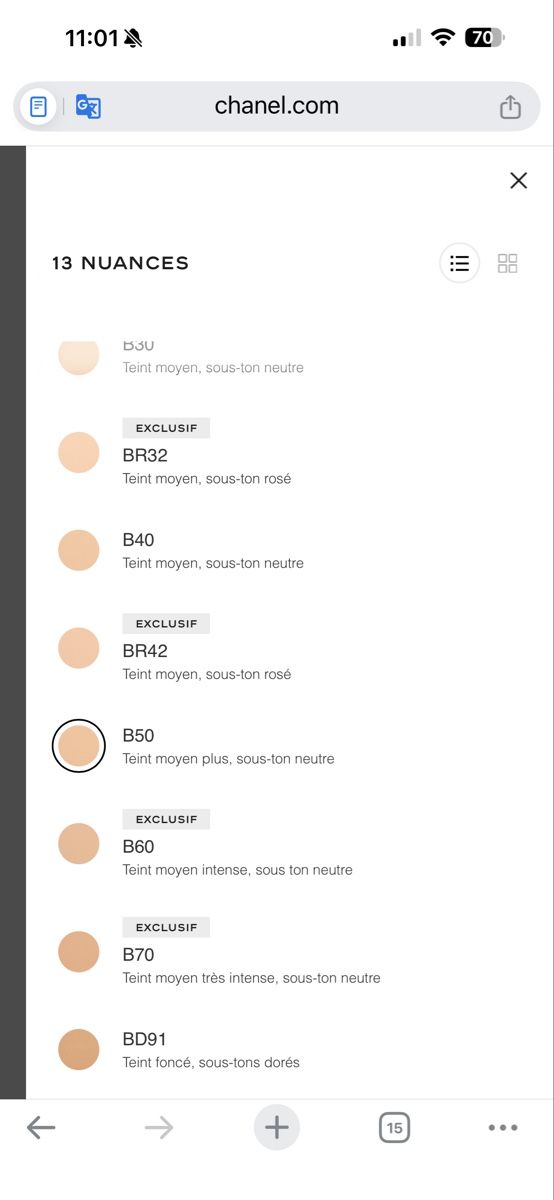 11:01

70

chanel.com

13 NUANCES

B30
Teint moyen, sous-ton neutre

EXCLUSIF
BR32
Teint moyen, sous-ton rosé

B40
Teint moyen, sous-ton neutre

EXCLUSIF
BR42
Teint moyen, sous-ton rosé

B50
Teint moyen plus, sous-ton neutre

EXCLUSIF
B60
Teint moyen intense, sous ton neutre

EXCLUSIF
B70
Teint moyen très intense, sous-ton neutre

BD91
Teint foncé, sous-tons dorés

15